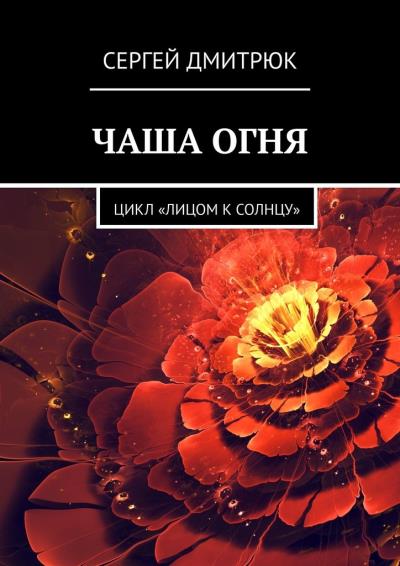 СЕРГЕЙ ДМИТРЮК

ЧАША ОГНЯ

ЦИКЛ «ЛИЦОМ К СОЛНЦУ»